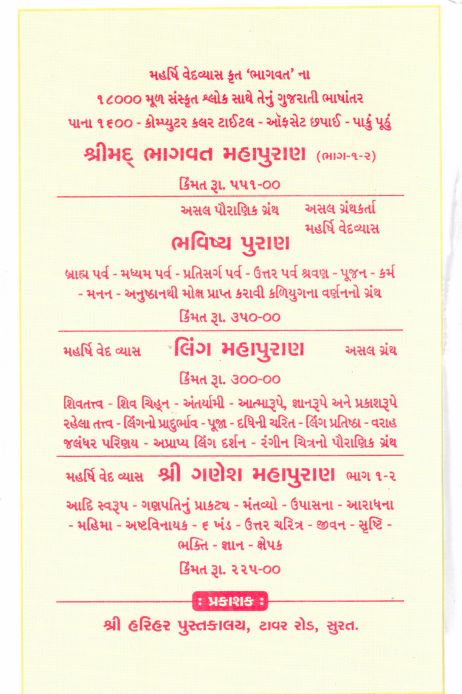 મહર્ષિ વેદવ્યાસ કૃત 'ભાગવત' ના
૧૮૦૦૦ મૂળ સંસ્કૃત શ્લોક સાથે તેનું ગુજરાતી ભાષાંતર
પાના ૧૬૦૦ - કોમ્પ્યુટર કલર ટાઈટલ - ઑફસેટ છપાઈ - પાકું પૂઠું

શ્રીમદ્ ભાગવત મહાપુરાણ (ભાગ-૧-૨)

કિંમત રૂા. ૫૫૧-૦૦

અસલ પૌરાણિક ગ્રંથ
અસલ ગ્રંથકર્તા
મહર્ષિ વેદવ્યાસ

ભવિષ્ય પુરાણ

બ્રાહ્મ પર્વ - મધ્યમ પર્વ - પ્રતિસર્ગ પર્વ - ઉત્તર પર્વ શ્રવણ - પૂજન - કર્મ - મનન - અનુષ્ઠાનથી મોક્ષ પ્રાપ્ત કરાવી કળિયુગના વર્ણનનો ગ્રંથ

કિંમત રૂા. ૩૫૦-૦૦

મહર્ષિ વેદ વ્યાસ
લિંગ મહાપુરાણ
અસલ ગ્રંથ

કિંમત રૂા. ૩૦૦-૦૦

શિવતત્ત્વ - શિવ ચિહ્ન - અંતર્યામી - આત્મારૂપે, જ્ઞાનરૂપે અને પ્રકાશરૂપે રહેલા તત્ત્વ - લિંગનો પ્રાદુર્ભાવ - પૂજા - દધિની ચરિત - લિંગ પ્રતિષ્ઠા - વરાહ જલંધર પરિણય - અપ્રાપ્ય લિંગ દર્શન - રંગીન ચિત્રનો પૌરાણિક ગ્રંથ

મહર્ષિ વેદ વ્યાસ
શ્રી ગણેશ મહાપુરાણ
ભાગ ૧-૨

આદિ સ્વરૂપ - ગણપતિનું પ્રાકટ્ય - મંતવ્યો - ઉપાસના - આરાધના - મહિમા - અષ્ટવિનાયક - ૬ ખંડ - ઉત્તર ચરિત્ર - જીવન - સૃષ્ટિ - ભક્તિ - જ્ઞાન - ક્ષેપક

કિંમત રૂા. ૨૨૫-૦૦

: પ્રકાશક :

શ્રી હરિહર પુસ્તકાલય, ટાવર રોડ, સુરત.